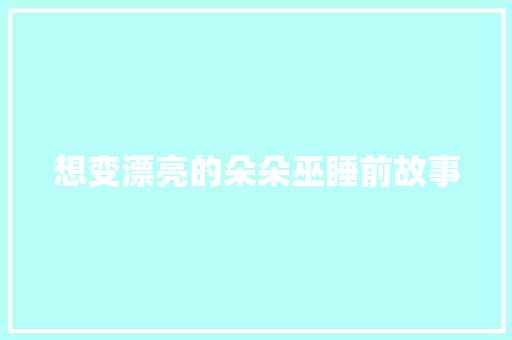 想变漂亮的朵朵巫睡前故事